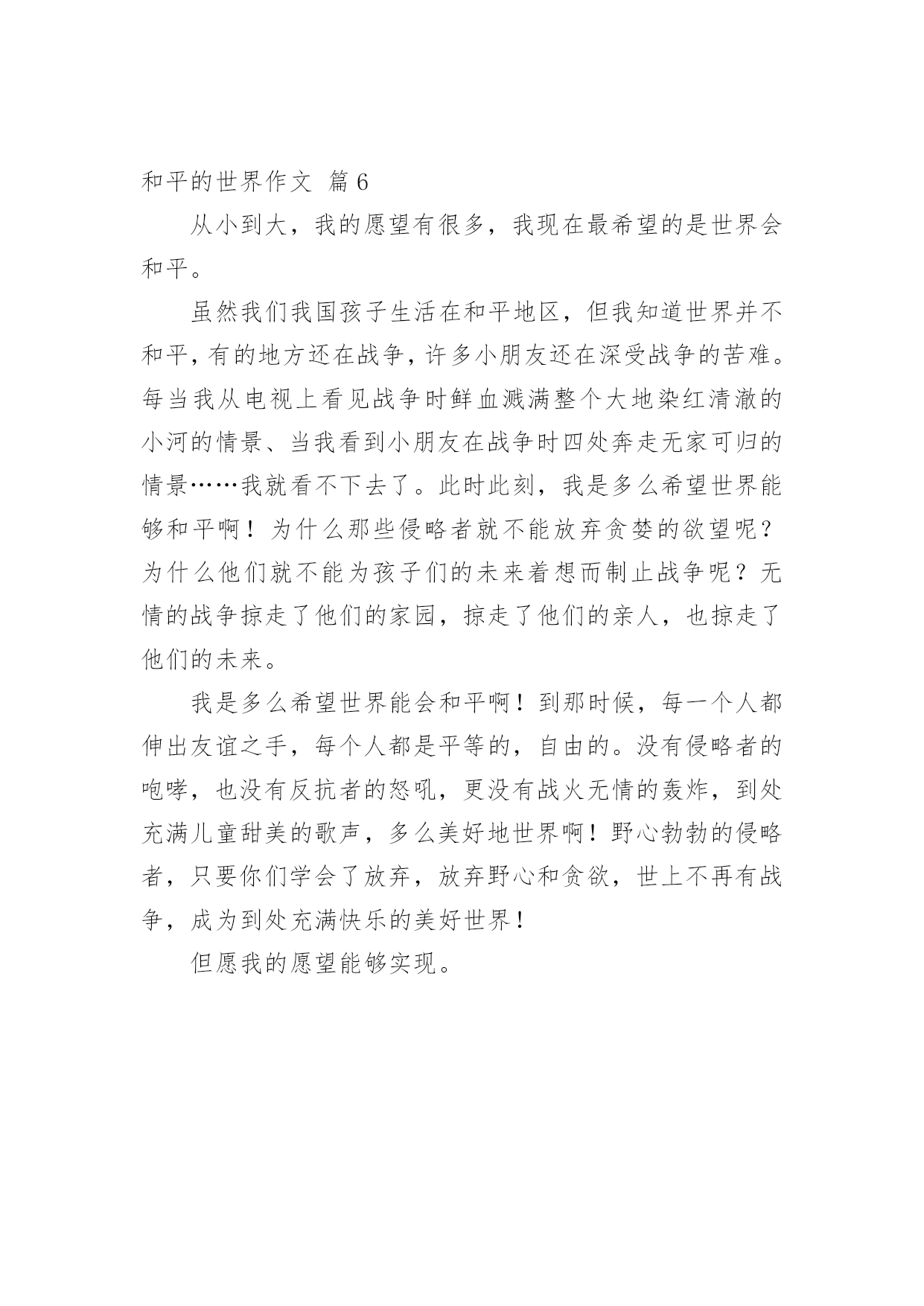 和平的世界作文 篇6

从小到大，我的愿望有很多，我现在最希望的是世界会和平。

虽然我们我国孩子生活在和平地区，但我知道世界并不和平，有的地方还在战争，许多小朋友还在深受战争的苦难。每当我从电视上看见战争时鲜血溅满整个大地染红清澈的小河的情景、当我看到小朋友在战争时四处奔走无家可归的情景……我就看不下去了。此时此刻，我是多么希望世界能够和平啊！为什么那些侵略者就不能放弃贪婪的欲望呢？为什么他们就不能为孩子们的未来着想而制止战争呢？无情的战争掠走了他们的家园，掠走了他们的亲人，也掠走了他们的未来。

我是多么希望世界能会和平啊！到那时候，每一个人都伸出友谊之手，每个人都是平等的，自由的。没有侵略者的咆哮，也没有反抗者的怒吼，更没有战火无情的轰炸，到处充满儿童甜美的歌声，多么美好地世界啊！野心勃勃的侵略者，只要你们学会了放弃，放弃野心和贪欲，世上不再有战争，成为到处充满快乐的美好世界！

但愿我的愿望能够实现。